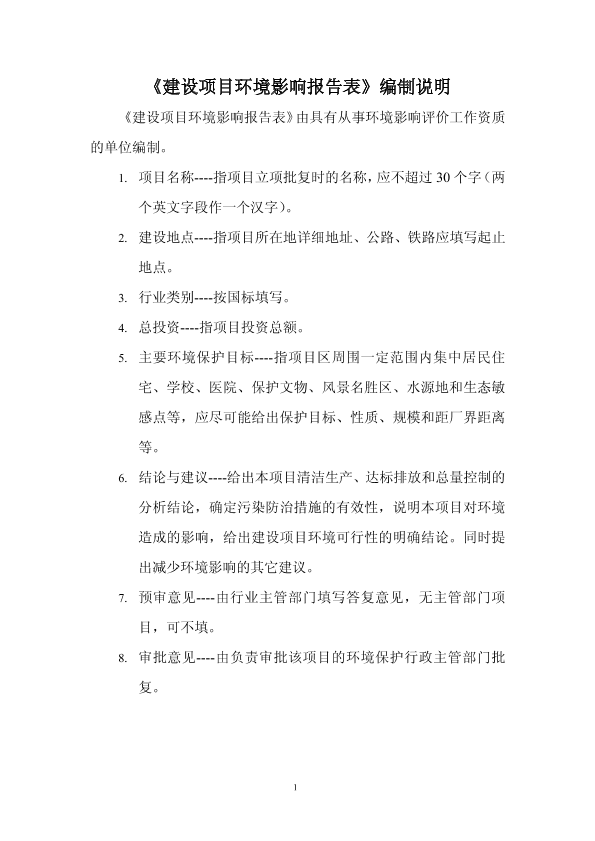 《建设项目环境影响报告表》编制说明

《建设项目环境影响报告表》由具有从事环境影响评价工作资质的单位编制。

1. 项目名称----指项目立项批复时的名称，应不超过 30 个字（两个英文字段作一个汉字）。

2. 建设地点----指项目所在地详细地址、公路、铁路应填写起止地点。

3. 行业类别----按国标填写。

4. 总投资----指项目投资总额。

5. 主要环境保护目标----指项目区周围一定范围内集中居民住宅、学校、医院、保护文物、风景名胜区、水源地和生态敏感点等，应尽可能给出保护目标、性质、规模和距厂界距离等。

6. 结论与建议----给出本项目清洁生产、达标排放和总量控制的分析结论，确定污染防治措施的有效性，说明本项目对环境造成的影响，给出建设项目环境可行性的明确结论。同时提出减少环境影响的其它建议。

7. 预审意见----由行业主管部门填写答复意见，无主管部门项目，可不填。

8. 审批意见----由负责审批该项目的环境保护行政主管部门批复。

1